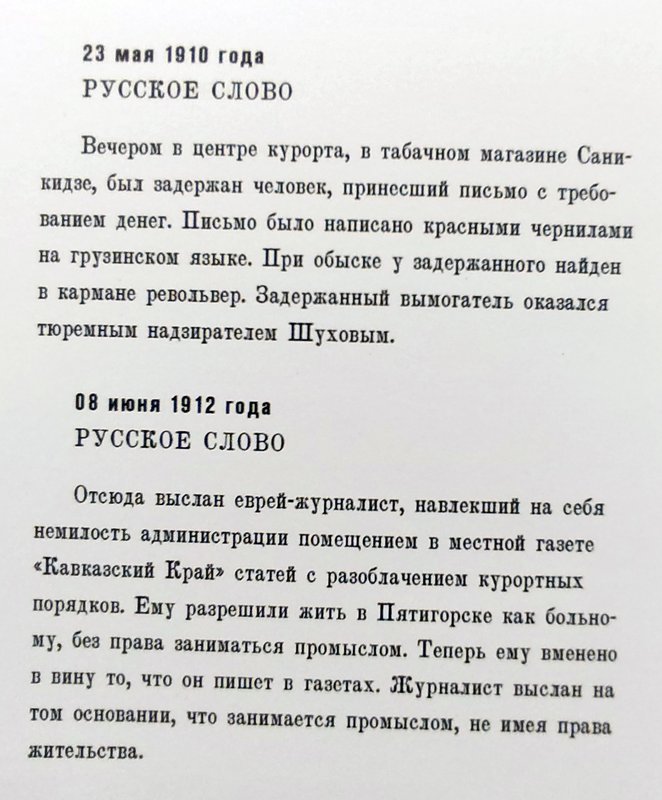 23 мая 1910 года
РУССКОЕ СЛОВО

Вечером в центре курорта, в табачном магазине Саникидзе, был задержан человек, принесший письмо с требованием денег. Письмо было написано красными чернилами на грузинском языке. При обыске у задержанного найден в кармане револьвер. Задержанный вымогатель оказался тюремным надзирателем Шуховым.

08 июня 1912 года
РУССКОЕ СЛОВО

Отсюда выслан еврей-журналист, навлекший на себя немилость администрации помещением в местной газете «Кавказский Край» статей с разоблачением курортных порядков. Ему разрешили жить в Пятигорске как больному, без права заниматься промыслом. Теперь ему вменено в вину то, что он пишет в газетах. Журналист выслан на том основании, что занимается промыслом, не имея права жительства.